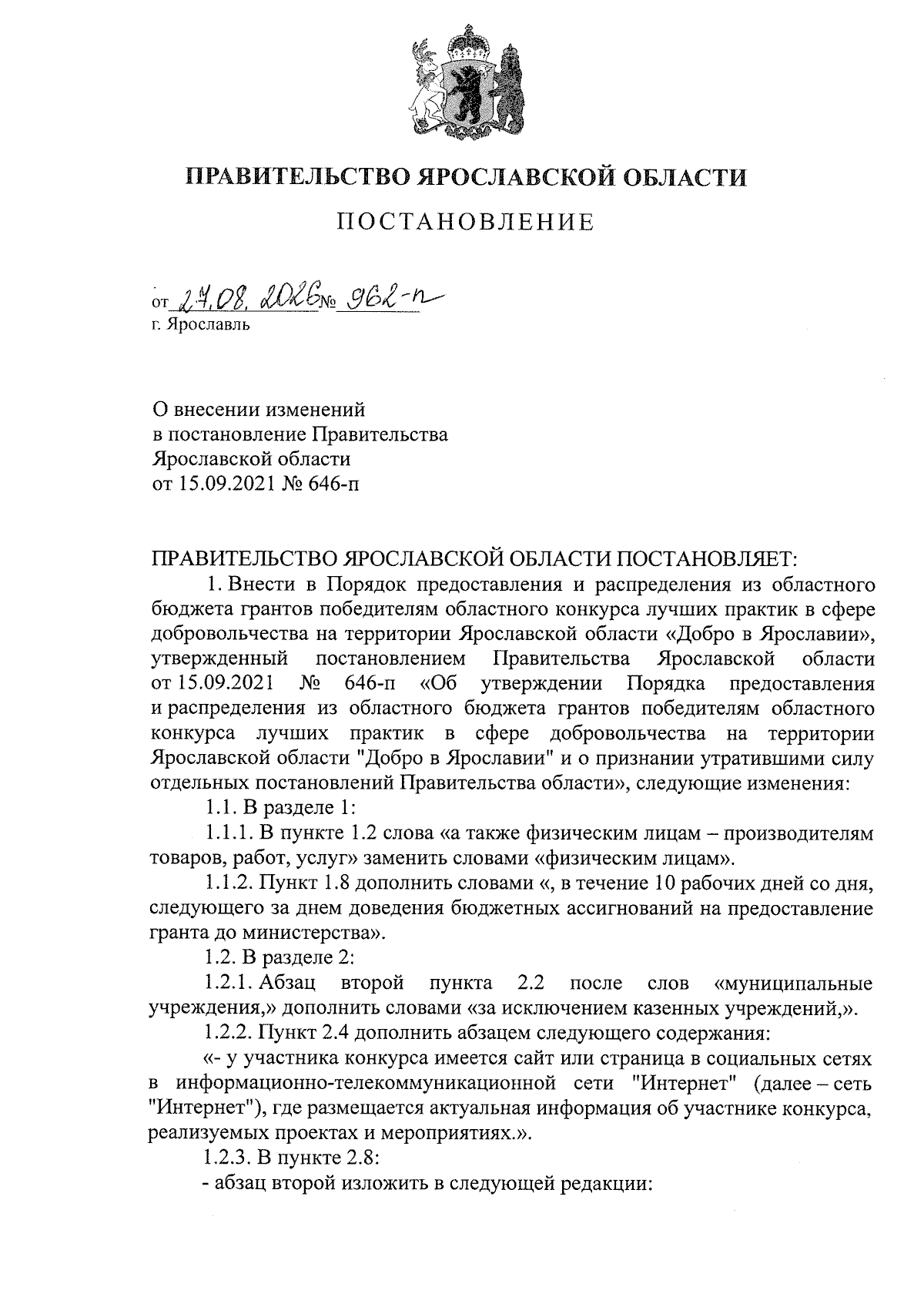 ПРАВИТЕЛЬСТВО ЯРОСЛАВСКОЙ ОБЛАСТИ

ПОСТАНОВЛЕНИЕ

от 27.08.2026 № 962-п
г. Ярославль

О внесении изменений
в постановление Правительства
Ярославской области
от 15.09.2021 № 646-п

ПРАВИТЕЛЬСТВО ЯРОСЛАВСКОЙ ОБЛАСТИ ПОСТАНОВЛЯЕТ:

1. Внести в Порядок предоставления и распределения из областного бюджета грантов победителям областного конкурса лучших практик в сфере добровольчества на территории Ярославской области «Добро в Ярославии», утвержденный постановлением Правительства Ярославской области от 15.09.2021 № 646-п «Об утверждении Порядка предоставления и распределения из областного бюджета грантов победителям областного конкурса лучших практик в сфере добровольчества на территории Ярославской области "Добро в Ярославии" и о признании утратившими силу отдельных постановлений Правительства области», следующие изменения:

1.1. В разделе 1:

1.1.1. В пункте 1.2 слова «а также физическим лицам – производителям товаров, работ, услуг» заменить словами «физическим лицам».

1.1.2. Пункт 1.8 дополнить словами «, в течение 10 рабочих дней со дня, следующего за днем доведения бюджетных ассигнований на предоставление гранта до министерства».

1.2. В разделе 2:

1.2.1. Абзац второй пункта 2.2 после слов «муниципальные учреждения,» дополнить словами «за исключением казенных учреждений,».

1.2.2. Пункт 2.4 дополнить абзацем следующего содержания:

«- у участника конкурса имеется сайт или страница в социальных сетях в информационно-телекоммуникационной сети "Интернет" (далее – сеть "Интернет"), где размещается актуальная информация об участнике конкурса, реализуемых проектах и мероприятиях.».

1.2.3. В пункте 2.8:

- абзац второй изложить в следующей редакции: